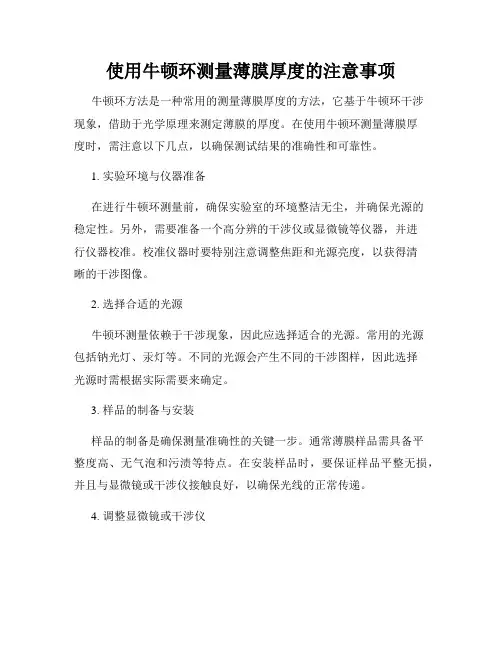 使用牛顿环测量薄膜厚度的注意事项

牛顿环方法是一种常用的测量薄膜厚度的方法，它基于牛顿环干涉现象，借助于光学原理来测定薄膜的厚度。在使用牛顿环测量薄膜厚度时，需注意以下几点，以确保测试结果的准确性和可靠性。

1. 实验环境与仪器准备

在进行牛顿环测量前，确保实验室的环境整洁无尘，并确保光源的稳定性。另外，需要准备一个高分辨的干涉仪或显微镜等仪器，并进行仪器校准。校准仪器时要特别注意调整焦距和光源亮度，以获得清晰的干涉图像。

2. 选择合适的光源

牛顿环测量依赖于干涉现象，因此应选择适合的光源。常用的光源包括钠光灯、汞灯等。不同的光源会产生不同的干涉图样，因此选择光源时需根据实际需要来确定。

3. 样品的制备与安装

样品的制备是确保测量准确性的关键一步。通常薄膜样品需具备平整度高、无气泡和污渍等特点。在安装样品时，要保证样品平整无损，并且与显微镜或干涉仪接触良好，以确保光线的正常传递。

4. 调整显微镜或干涉仪